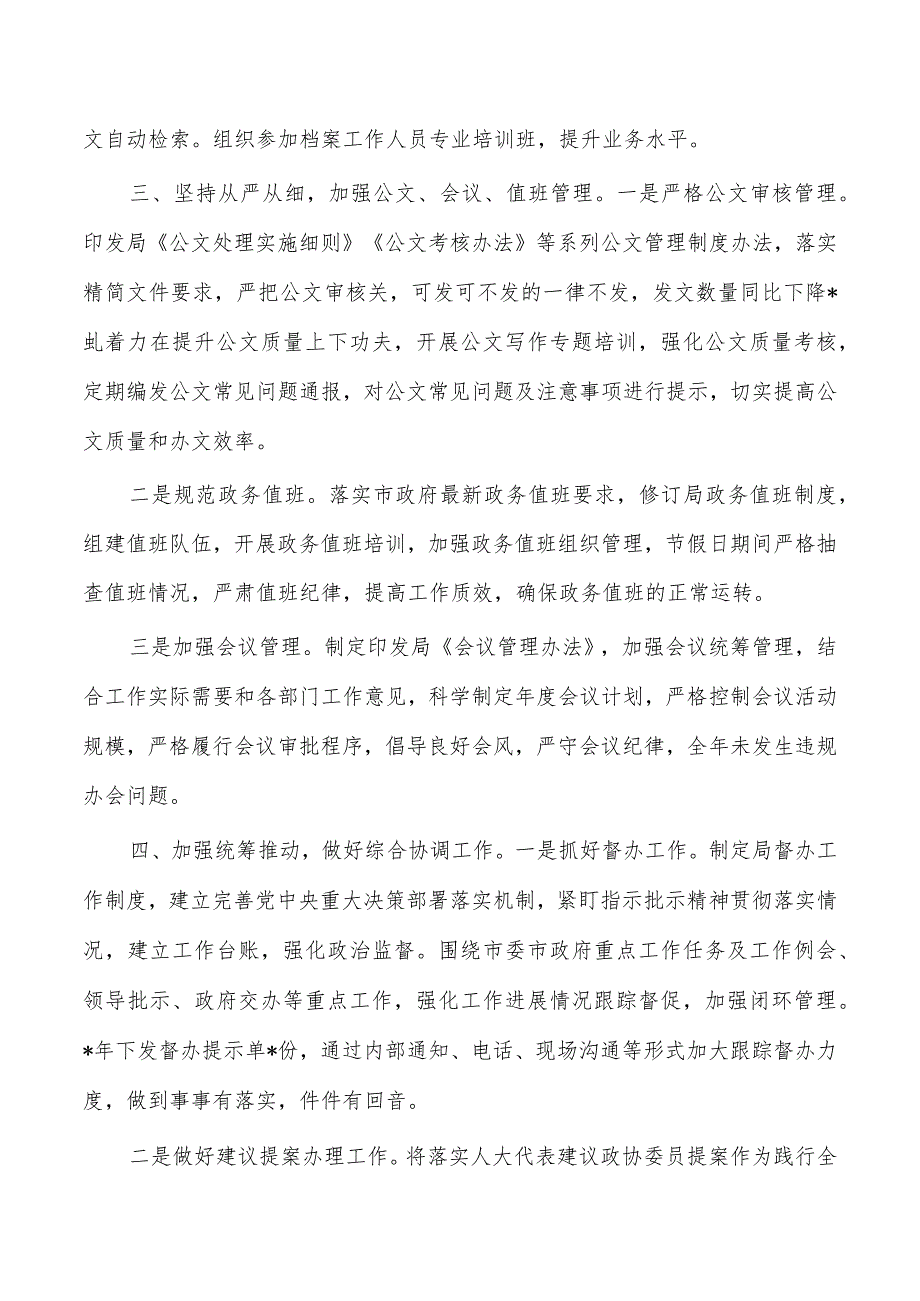 文自动检索。组织参加档案工作人员专业培训班，提升业务水平。

三、坚持从严从细，加强公文、会议、值班管理。一是严格公文审核管理。印发局《公文处理实施细则》《公文考核办法》等系列公文管理制度办法，落实精简文件要求，严把公文审核关，可发可不发的一律不发，发文数量同比下降*虬着力在提升公文质量上下功夫，开展公文写作专题培训，强化公文质量考核，定期编发公文常见问题通报，对公文常见问题及注意事项进行提示，切实提高公文质量和办文效率。

二是规范政务值班。落实市政府最新政务值班要求，修订局政务值班制度，组建值班队伍，开展政务值班培训，加强政务值班组织管理，节假日期间严格抽查值班情况，严肃值班纪律，提高工作质效，确保政务值班的正常运转。

三是加强会议管理。制定印发局《会议管理办法》，加强会议统筹管理，结合工作实际需要和各部门工作意见，科学制定年度会议计划，严格控制会议活动规模，严格履行会议审批程序，倡导良好会风，严守会议纪律，全年未发生违规办会问题。

四、加强统筹推动，做好综合协调工作。一是抓好督办工作。制定局督办工作制度，建立完善党中央重大决策部署落实机制，紧盯指示批示精神贯彻落实情况，建立工作台账，强化政治监督。围绕市委市政府重点工作任务及工作例会、领导批示、政府交办等重点工作，强化工作进展情况跟踪督促，加强闭环管理。*年下发督办提示单*份，通过内部通知、电话、现场沟通等形式加大跟踪督办力度，做到事事有落实，件件有回音。

二是做好建议提案办理工作。将落实人大代表建议政协委员提案作为践行全